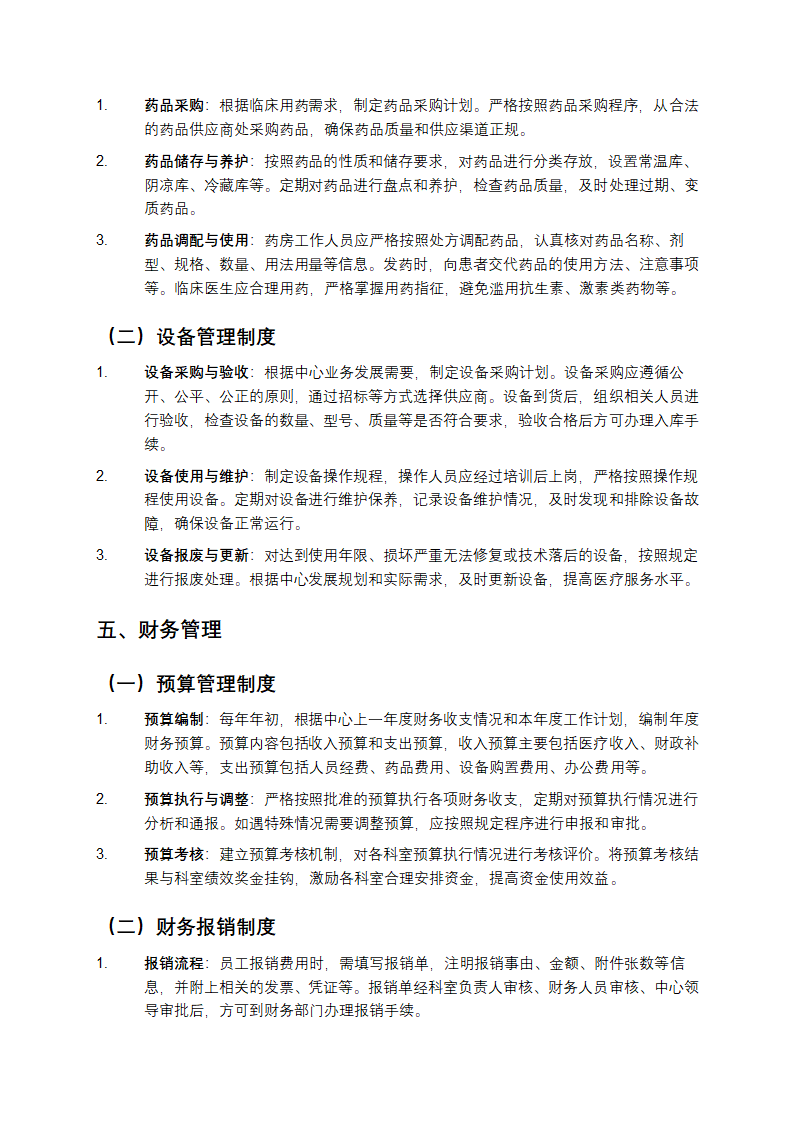 1. 药品采购：根据临床用药需求，制定药品采购计划。严格按照药品采购程序，从合法的药品供应商处采购药品，确保药品质量和供应渠道正规。

2. 药品储存与养护：按照药品的性质和储存要求，对药品进行分类存放，设置常温库、阴凉库、冷藏库等。定期对药品进行盘点和养护，检查药品质量，及时处理过期、变质药品。

3. 药品调配与使用：药房工作人员应严格按照处方调配药品，认真核对药品名称、剂型、规格、数量、用法用量等信息。发药时，向患者交代药品的使用方法、注意事项等。临床医生应合理用药，严格掌握用药指征，避免滥用抗生素、激素类药物等。

（二）设备管理制度

1. 设备采购与验收：根据中心业务发展需要，制定设备采购计划。设备采购应遵循公开、公平、公正的原则，通过招标等方式选择供应商。设备到货后，组织相关人员进行验收，检查设备的数量、型号、质量等是否符合要求，验收合格后方可办理入库手续。

2. 设备使用与维护：制定设备操作规程，操作人员应经过培训后上岗，严格按照操作规程使用设备。定期对设备进行维护保养，记录设备维护情况，及时发现和排除设备故障，确保设备正常运行。

3. 设备报废与更新：对达到使用年限、损坏严重无法修复或技术落后的设备，按照规定进行报废处理。根据中心发展规划和实际需求，及时更新设备，提高医疗服务水平。

五、财务管理

（一）预算管理制度

1. 预算编制：每年年初，根据中心上一年度财务收支情况和本年度工作计划，编制年度财务预算。预算内容包括收入预算和支出预算，收入预算主要包括医疗收入、财政补助收入等，支出预算包括人员经费、药品费用、设备购置费用、办公费用等。

2. 预算执行与调整：严格按照批准的预算执行各项财务收支，定期对预算执行情况进行分析和通报。如遇特殊情况需要调整预算，应按照规定程序进行申报和审批。

3. 预算考核：建立预算考核机制，对各科室预算执行情况进行考核评价。将预算考核结果与科室绩效奖金挂钩，激励各科室合理安排资金，提高资金使用效益。

（二）财务报销制度

1. 报销流程：员工报销费用时，需填写报销单，注明报销事由、金额、附件张数等信息，并附上相关的发票、凭证等。报销单经科室负责人审核、财务人员审核、中心领导审批后，方可到财务部门办理报销手续。